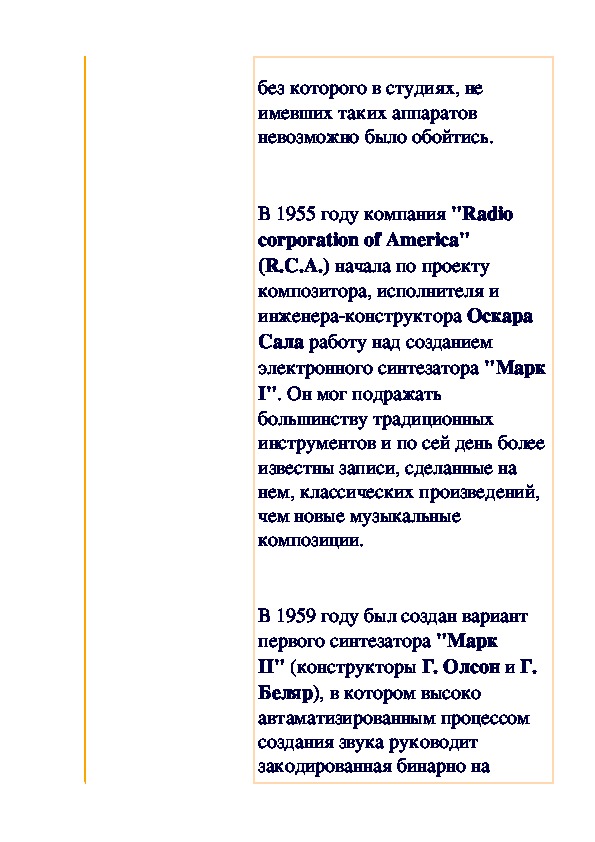 без которого в студиях, не имевших таких аппаратов невозможно было обойтись.

В 1955 году компания "Radio corporation of America" (R.C.A.) начала по проекту композитора, исполнителя и инженера-конструктора Оскара Сала работу над созданием электронного синтезатора "Марк I". Он мог подражать большинству традиционных инструментов и по сей день более известны записи, сделанные на нем, классических произведений, чем новые музыкальные композиции.

В 1959 году был создан вариант первого синтезатора "Марк II" (конструкторы Г. Олсон и Г. Беляр), в котором высоко автаматизированным процессом создания звука руководит закодированная бинарно на